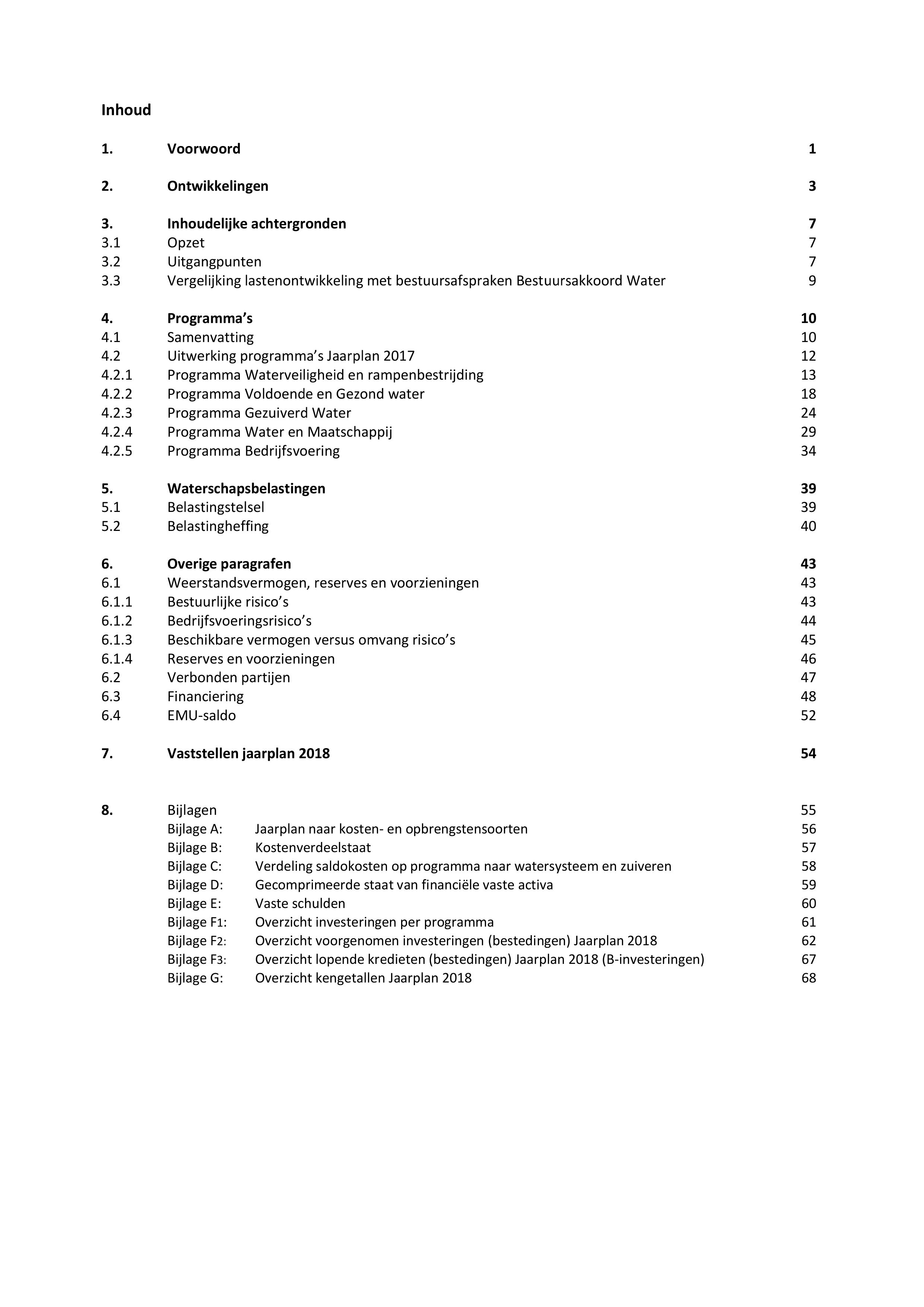 Inhoud

1. Voorwoord 1

2. Ontwikkelingen 3

3. Inhoudelijke achtergronden 7
3.1 Opzet 7
3.2 Uitgangpunten 7
3.3 Vergelijking lastenontwikkeling met bestuursafspraken Bestuursakkoord Water 9

4. Programma's 10
4.1 Samenvatting 10
4.2 Uitwerking programma's Jaarplan 2017 12
4.2.1 Programma Waterveiligheid en rampenbestrijding 13
4.2.2 Programma Voldoende en Gezond water 18
4.2.3 Programma Gezuiverd Water 24
4.2.4 Programma Water en Maatschappij 29
4.2.5 Programma Bedrijfsvoering 34

5. Waterschapsbelastingen 39
5.1 Belastingstelsel 39
5.2 Belastingheffing 40

6. Overige paragrafen 43
6.1 Weerstandsvermogen, reserves en voorzieningen 43
6.1.1 Bestuurlijke risico's 43
6.1.2 Bedrijfsvoeringsrisico's 44
6.1.3 Beschikbare vermogen versus omvang risico's 45
6.1.4 Reserves en voorzieningen 46
6.2 Verbonden partijen 47
6.3 Financiering 48
6.4 EMU-saldo 52

7. Vaststellen jaarplan 2018 54

8. Bijlagen 55
Bijlage A: Jaarplan naar kosten- en opbrengstensoorten 56
Bijlage B: Kostenverdeelstaat 57
Bijlage C: Verdeling saldokosten op programma naar watersysteem en zuiveren 58
Bijlage D: Gecomprimeerde staat van financiële vaste activa 59
Bijlage E: Vaste schulden 60
Bijlage F1: Overzicht investeringen per programma 61
Bijlage F2: Overzicht voorgenomen investeringen (bestedingen) Jaarplan 2018 62
Bijlage F3: Overzicht lopende kredieten (bestedingen) Jaarplan 2018 (B-investeringen) 67
Bijlage G: Overzicht kengetallen Jaarplan 2018 68